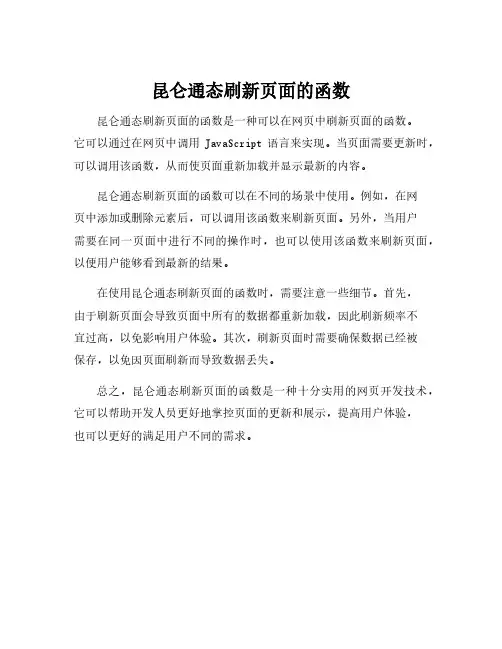 昆仑通态刷新页面的函数

昆仑通态刷新页面的函数是一种可以在网页中刷新页面的函数。它可以通过在网页中调用 JavaScript 语言来实现。当页面需要更新时，可以调用该函数，从而使页面重新加载并显示最新的内容。

昆仑通态刷新页面的函数可以在不同的场景中使用。例如，在网页中添加或删除元素后，可以调用该函数来刷新页面。另外，当用户需要在同一页面中进行不同的操作时，也可以使用该函数来刷新页面，以使用户能够看到最新的结果。

在使用昆仑通态刷新页面的函数时，需要注意一些细节。首先，由于刷新页面会导致页面中所有的数据都重新加载，因此刷新频率不宜过高，以免影响用户体验。其次，刷新页面时需要确保数据已经被保存，以免因页面刷新而导致数据丢失。

总之，昆仑通态刷新页面的函数是一种十分实用的网页开发技术，它可以帮助开发人员更好地掌控页面的更新和展示，提高用户体验，也可以更好的满足用户不同的需求。